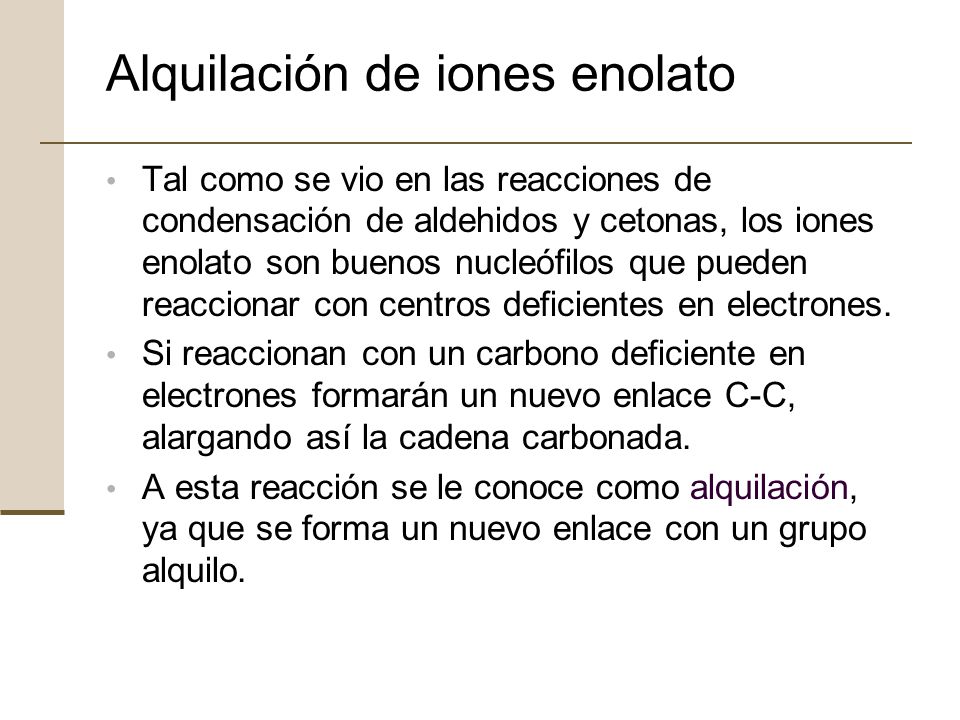 Alquilación de iones enolato

• Tal como se vio en las reacciones de condensación de aldehidos y cetonas, los iones enolato son buenos nucleófilos que pueden reaccionar con centros deficientes en electrones.

• Si reaccionan con un carbono deficiente en electrones formarán un nuevo enlace C-C, alargando así la cadena carbonada.

• A esta reacción se le conoce como alquilación, ya que se forma un nuevo enlace con un grupo alquilo.